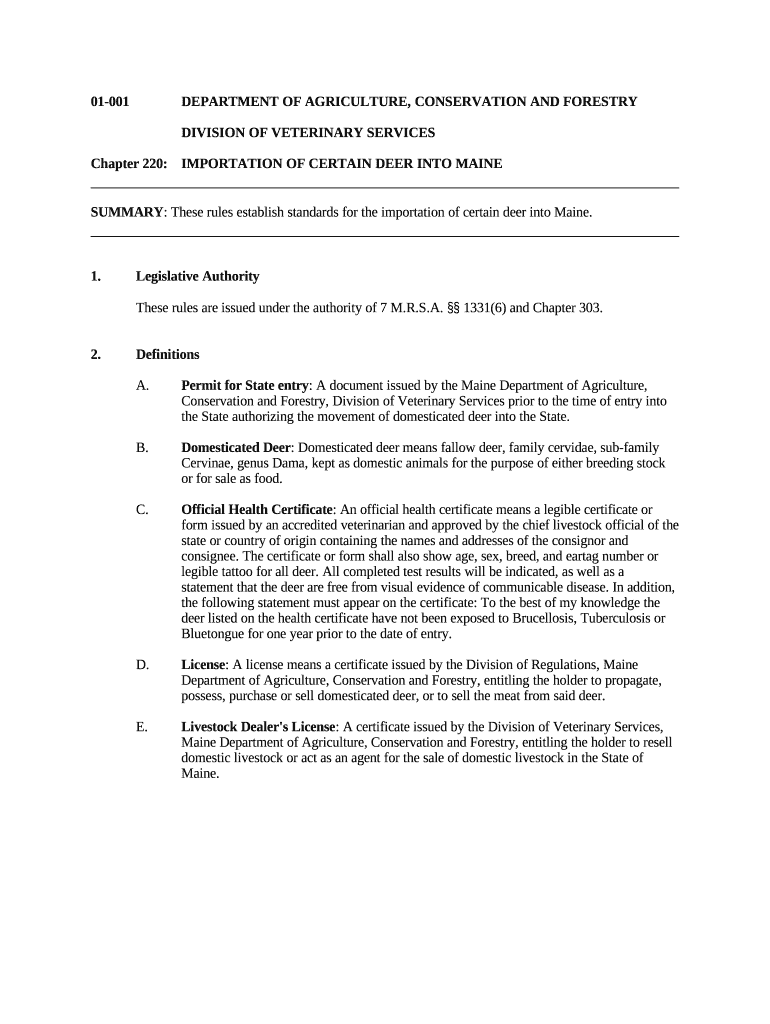 01-001 DEPARTMENT OF AGRICULTURE, CONSERVATION AND FORESTRY

DIVISION OF VETERINARY SERVICES

Chapter 220: IMPORTATION OF CERTAIN DEER INTO MAINE

SUMMARY: These rules establish standards for the importation of certain deer into Maine.

1. Legislative Authority

These rules are issued under the authority of 7 M.R.S.A. §§ 1331(6) and Chapter 303.

2. Definitions

A. Permit for State entry: A document issued by the Maine Department of Agriculture, Conservation and Forestry, Division of Veterinary Services prior to the time of entry into the State authorizing the movement of domesticated deer into the State.

B. Domesticated Deer: Domesticated deer means fallow deer, family cervidae, sub-family Cervinae, genus Dama, kept as domestic animals for the purpose of either breeding stock or for sale as food.

C. Official Health Certificate: An official health certificate means a legible certificate or form issued by an accredited veterinarian and approved by the chief livestock official of the state or country of origin containing the names and addresses of the consignor and consignee. The certificate or form shall also show age, sex, breed, and eartag number or legible tattoo for all deer. All completed test results will be indicated, as well as a statement that the deer are free from visual evidence of communicable disease. In addition, the following statement must appear on the certificate: To the best of my knowledge the deer listed on the health certificate have not been exposed to Brucellosis, Tuberculosis or Bluetongue for one year prior to the date of entry.

D. License: A license means a certificate issued by the Division of Regulations, Maine Department of Agriculture, Conservation and Forestry, entitling the holder to propagate, possess, purchase or sell domesticated deer, or to sell the meat from said deer.

E. Livestock Dealer's License: A certificate issued by the Division of Veterinary Services, Maine Department of Agriculture, Conservation and Forestry, entitling the holder to resell domestic livestock or act as an agent for the sale of domestic livestock in the State of Maine.